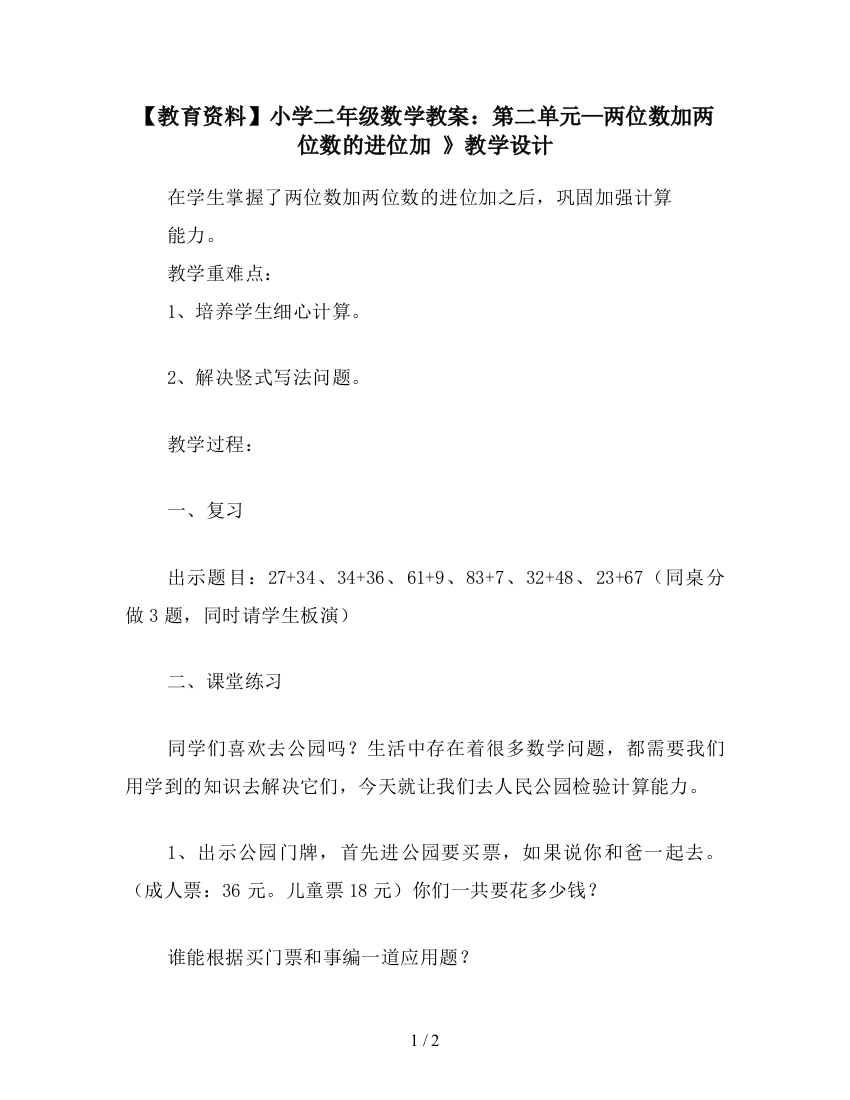 【教育资料】小学二年级数学教案：第二单元—两位数加两位数的进位加 》教学设计

在学生掌握了两位数加两位数的进位加之后，巩固加强计算能力。

教学重难点：

1、培养学生细心计算。

2、解决竖式写法问题。

教学过程：

一、复习

出示题目：27+34、34+36、61+9、83+7、32+48、23+67（同桌分做 3 题，同时请学生板演）

二、课堂练习

同学们喜欢去公园吗？生活中存在着很多数学问题，都需要我们用学到的知识去解决它们，今天就让我们去人民公园检验计算能力。

1、出示公园门牌，首先进公园要买票，如果说你和爸一起去。（成人票：36 元。儿童票 18 元）你们一共要花多少钱？

谁能根据买门票和事编一道应用题？

1 / 2